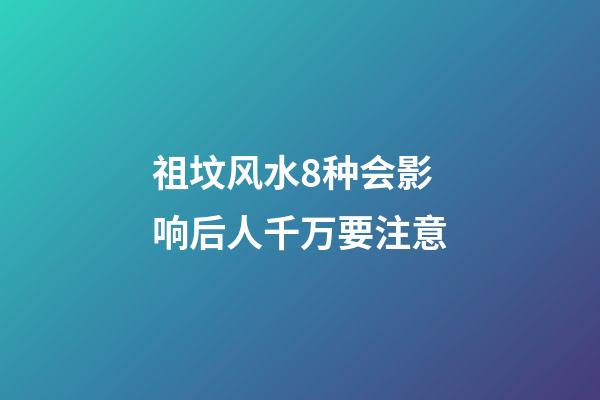 祖坟风水8种会影响后人千万要注意